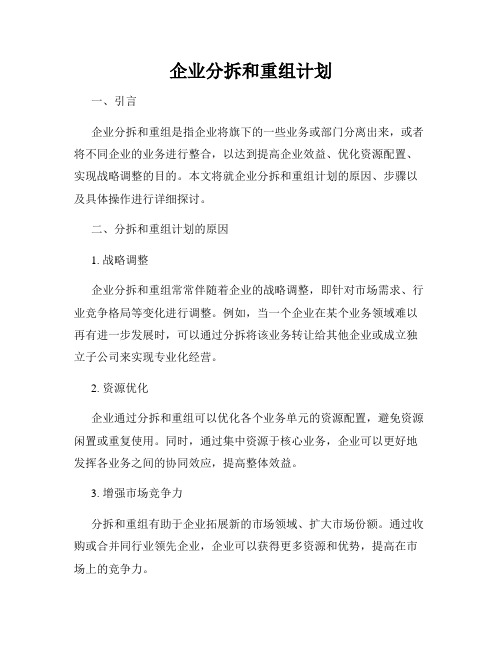 企业分拆和重组计划

一、引言

企业分拆和重组是指企业将旗下的一些业务或部门分离出来，或者将不同企业的业务进行整合，以达到提高企业效益、优化资源配置、实现战略调整的目的。本文将就企业分拆和重组计划的原因、步骤以及具体操作进行详细探讨。

二、分拆和重组计划的原因

1. 战略调整

企业分拆和重组常常伴随着企业的战略调整，即针对市场需求、行业竞争格局等变化进行调整。例如，当一个企业在某个业务领域难以再有进一步发展时，可以通过分拆将该业务转让给其他企业或成立独立子公司来实现专业化经营。

2. 资源优化

企业通过分拆和重组可以优化各个业务单元的资源配置，避免资源闲置或重复使用。同时，通过集中资源于核心业务，企业可以更好地发挥各业务之间的协同效应，提高整体效益。

3. 增强市场竞争力

分拆和重组有助于企业拓展新的市场领域、扩大市场份额。通过收购或合并同行业领先企业，企业可以获得更多资源和优势，提高在市场上的竞争力。